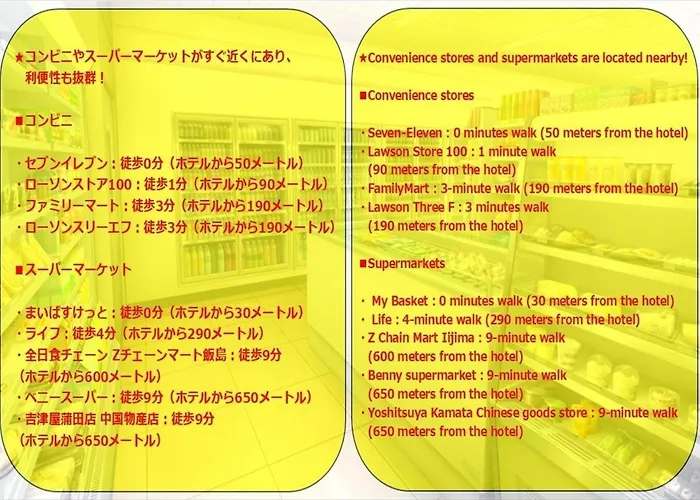 ★コンビニやスーパーマーケットがすぐ近くにあり、利便性も抜群！

■コンビニ

・セブンイレブン：徒歩0分（ホテルから50メートル）
・ローソンストア100：徒歩1分（ホテルから90メートル）
・ファミリーマート：徒歩3分（ホテルから190メートル）
・ローソンスリーエフ：徒歩3分（ホテルから190メートル）

■スーパーマーケット

・まいばすけっと：徒歩0分（ホテルから30メートル）
・ライフ：徒歩4分（ホテルから290メートル）
・全日食チェーン Zチェーンマート飯島：徒歩9分（ホテルから600メートル）
・ベニースーパー：徒歩9分（ホテルから650メートル）
・吉津屋蒲田店 中国物産店：徒歩9分（ホテルから650メートル）

★Convenience stores and supermarkets are located nearby!

■Convenience stores

・Seven-Eleven : 0 minutes walk (50 meters from the hotel)
・Lawson Store 100 : 1 minute walk (90 meters from the hotel)
・FamilyMart : 3-minute walk (190 meters from the hotel)
・Lawson Three F : 3 minutes walk (190 meters from the hotel)

■Supermarkets

・ My Basket : 0 minutes walk (30 meters from the hotel)
・ Life : 4-minute walk (290 meters from the hotel)
・Z Chain Mart Iijima : 9-minute walk (600 meters from the hotel)
・Benny supermarket : 9-minute walk (650 meters from the hotel)
・Yoshitsuya Kamata Chinese goods store : 9-minute walk (650 meters from the hotel)